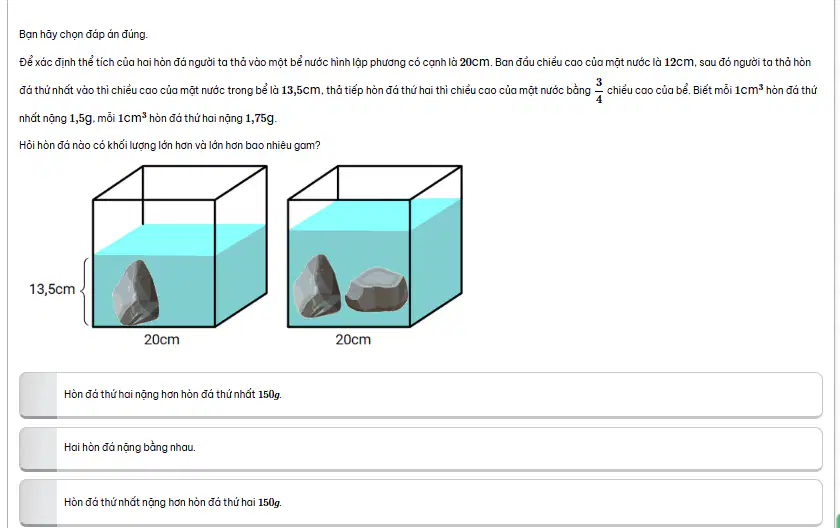 Bạn hãy chọn đáp án đúng.

Để xác định thể tích của hai hòn đá người ta thả vào một bể nước hình lập phương có cạnh là $20$cm. Ban đầu chiều cao của mặt nước là $12$cm, sau đó người ta thả hòn đá thứ nhất vào thì chiều cao của mặt nước trong bể là $13,5$cm, thả tiếp hòn đá thứ hai thì chiều cao của mặt nước bằng $\frac{3}{4}$ chiều cao của bể. Biết mỗi $1cm^3$ hòn đá thứ nhất nặng $1,5$g, mỗi $1cm^3$ hòn đá thứ hai nặng $1,75$g.

Hỏi hòn đá nào có khối lượng lớn hơn và lớn hơn bao nhiêu gam?

13,5cm

20cm

20cm

Hòn đá thứ hai nặng hơn hòn đá thứ nhất $150g$.

Hai hòn đá nặng bằng nhau.

Hòn đá thứ nhất nặng hơn hòn đá thứ hai $150g$.